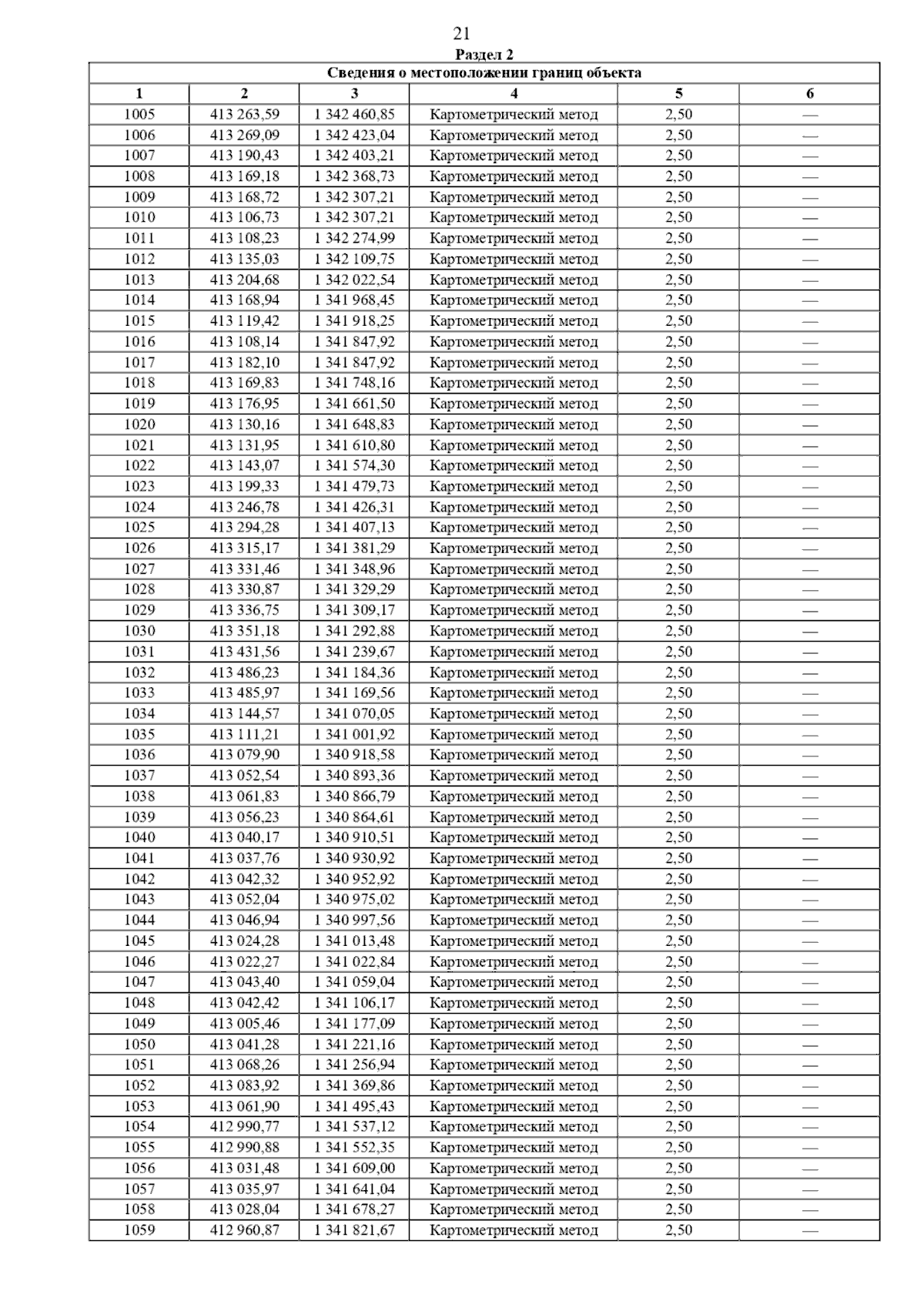 21

Раздел 2

Сведения о местоположении границ объекта

| 1 | 2 | 3 | 4 | 5 | 6 |
|---|---|---|---|---|---|
| 1005 | 413 263,59 | 1 342 460,85 | Картометрический метод | 2,50 | — |
| 1006 | 413 269,09 | 1 342 423,04 | Картометрический метод | 2,50 | — |
| 1007 | 413 190,43 | 1 342 403,21 | Картометрический метод | 2,50 | — |
| 1008 | 413 169,18 | 1 342 368,73 | Картометрический метод | 2,50 | — |
| 1009 | 413 168,72 | 1 342 307,21 | Картометрический метод | 2,50 | — |
| 1010 | 413 106,73 | 1 342 307,21 | Картометрический метод | 2,50 | — |
| 1011 | 413 108,23 | 1 342 274,99 | Картометрический метод | 2,50 | — |
| 1012 | 413 135,03 | 1 342 109,75 | Картометрический метод | 2,50 | — |
| 1013 | 413 204,68 | 1 342 022,54 | Картометрический метод | 2,50 | — |
| 1014 | 413 168,94 | 1 341 968,45 | Картометрический метод | 2,50 | — |
| 1015 | 413 119,42 | 1 341 918,25 | Картометрический метод | 2,50 | — |
| 1016 | 413 108,14 | 1 341 847,92 | Картометрический метод | 2,50 | — |
| 1017 | 413 182,10 | 1 341 847,92 | Картометрический метод | 2,50 | — |
| 1018 | 413 169,83 | 1 341 748,16 | Картометрический метод | 2,50 | — |
| 1019 | 413 176,95 | 1 341 661,50 | Картометрический метод | 2,50 | — |
| 1020 | 413 130,16 | 1 341 648,83 | Картометрический метод | 2,50 | — |
| 1021 | 413 131,95 | 1 341 610,80 | Картометрический метод | 2,50 | — |
| 1022 | 413 143,07 | 1 341 574,30 | Картометрический метод | 2,50 | — |
| 1023 | 413 199,33 | 1 341 479,73 | Картометрический метод | 2,50 | — |
| 1024 | 413 246,78 | 1 341 426,31 | Картометрический метод | 2,50 | — |
| 1025 | 413 294,28 | 1 341 407,13 | Картометрический метод | 2,50 | — |
| 1026 | 413 315,17 | 1 341 381,29 | Картометрический метод | 2,50 | — |
| 1027 | 413 331,46 | 1 341 348,96 | Картометрический метод | 2,50 | — |
| 1028 | 413 330,87 | 1 341 329,29 | Картометрический метод | 2,50 | — |
| 1029 | 413 336,75 | 1 341 309,17 | Картометрический метод | 2,50 | — |
| 1030 | 413 351,18 | 1 341 292,88 | Картометрический метод | 2,50 | — |
| 1031 | 413 431,56 | 1 341 239,67 | Картометрический метод | 2,50 | — |
| 1032 | 413 486,23 | 1 341 184,36 | Картометрический метод | 2,50 | — |
| 1033 | 413 485,97 | 1 341 169,56 | Картометрический метод | 2,50 | — |
| 1034 | 413 144,57 | 1 341 070,05 | Картометрический метод | 2,50 | — |
| 1035 | 413 111,21 | 1 341 001,92 | Картометрический метод | 2,50 | — |
| 1036 | 413 079,90 | 1 340 918,58 | Картометрический метод | 2,50 | — |
| 1037 | 413 052,54 | 1 340 893,36 | Картометрический метод | 2,50 | — |
| 1038 | 413 061,83 | 1 340 866,79 | Картометрический метод | 2,50 | — |
| 1039 | 413 056,23 | 1 340 864,61 | Картометрический метод | 2,50 | — |
| 1040 | 413 040,17 | 1 340 910,51 | Картометрический метод | 2,50 | — |
| 1041 | 413 037,76 | 1 340 930,92 | Картометрический метод | 2,50 | — |
| 1042 | 413 042,32 | 1 340 952,92 | Картометрический метод | 2,50 | — |
| 1043 | 413 052,04 | 1 340 975,02 | Картометрический метод | 2,50 | — |
| 1044 | 413 046,94 | 1 340 997,56 | Картометрический метод | 2,50 | — |
| 1045 | 413 024,28 | 1 341 013,48 | Картометрический метод | 2,50 | — |
| 1046 | 413 022,27 | 1 341 022,84 | Картометрический метод | 2,50 | — |
| 1047 | 413 043,40 | 1 341 059,04 | Картометрический метод | 2,50 | — |
| 1048 | 413 042,42 | 1 341 106,17 | Картометрический метод | 2,50 | — |
| 1049 | 413 005,46 | 1 341 177,09 | Картометрический метод | 2,50 | — |
| 1050 | 413 041,28 | 1 341 221,16 | Картометрический метод | 2,50 | — |
| 1051 | 413 068,26 | 1 341 256,94 | Картометрический метод | 2,50 | — |
| 1052 | 413 083,92 | 1 341 369,86 | Картометрический метод | 2,50 | — |
| 1053 | 413 061,90 | 1 341 495,43 | Картометрический метод | 2,50 | — |
| 1054 | 412 990,77 | 1 341 537,12 | Картометрический метод | 2,50 | — |
| 1055 | 412 990,88 | 1 341 552,35 | Картометрический метод | 2,50 | — |
| 1056 | 413 031,48 | 1 341 609,00 | Картометрический метод | 2,50 | — |
| 1057 | 413 035,97 | 1 341 641,04 | Картометрический метод | 2,50 | — |
| 1058 | 413 028,04 | 1 341 678,27 | Картометрический метод | 2,50 | — |
| 1059 | 412 960,87 | 1 341 821,67 | Картометрический метод | 2,50 | — |